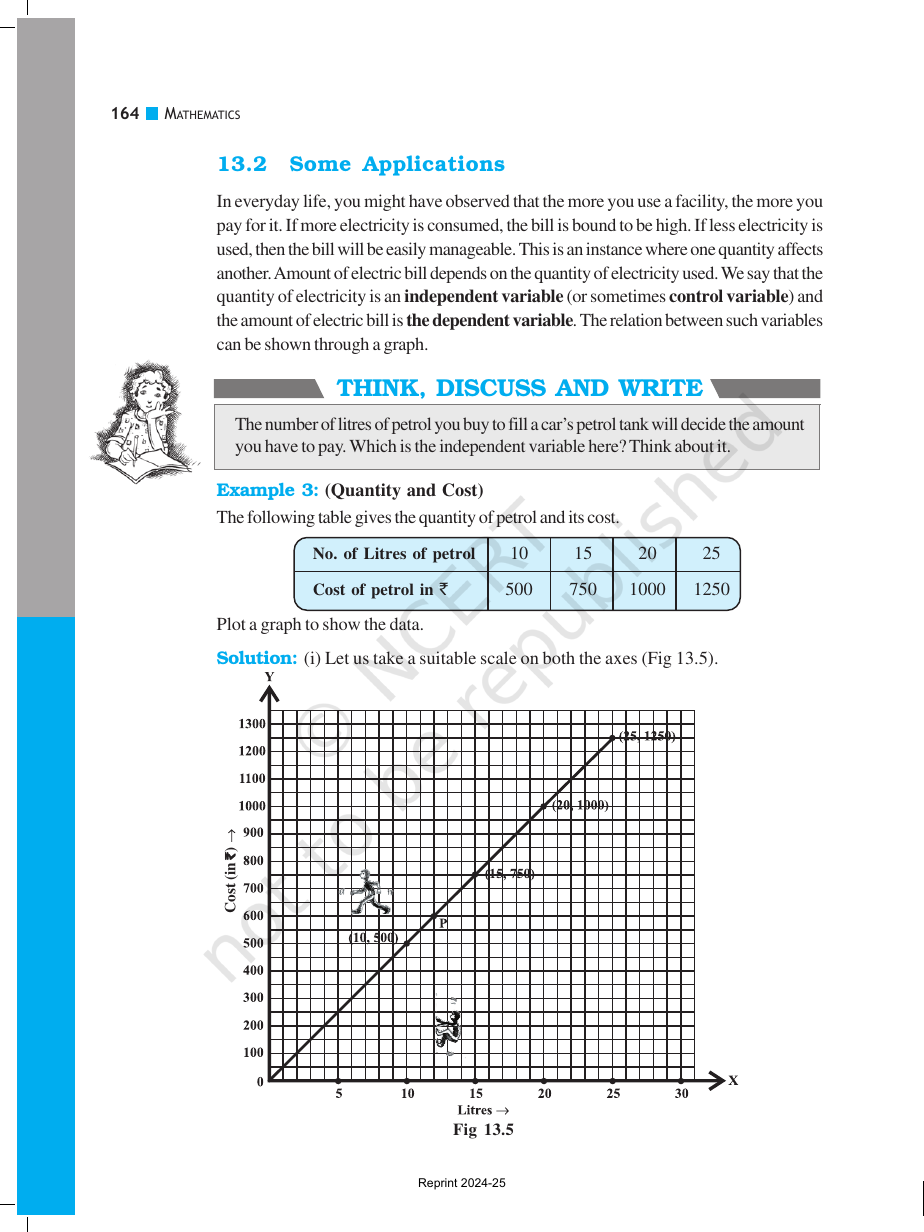 164 MATHEMATICS

13.2 Some Applications

In everyday life, you might have observed that the more you use a facility, the more you pay for it. If more electricity is consumed, the bill is bound to be high. If less electricity is used, then the bill will be easily manageable. This is an instance where one quantity affects another. Amount of electric bill depends on the quantity of electricity used. We say that the quantity of electricity is an independent variable (or sometimes control variable) and the amount of electric bill is the dependent variable. The relation between such variables can be shown through a graph.

THINK, DISCUSS AND WRITE

The number of litres of petrol you buy to fill a car's petrol tank will decide the amount you have to pay. Which is the independent variable here? Think about it.

Example 3: (Quantity and Cost)

The following table gives the quantity of petrol and its cost.

| No. of Litres of petrol | 10 | 15 | 20 | 25 |
|---|---|---|---|---|
| Cost of petrol in ₹ | 500 | 750 | 1000 | 1250 |

Plot a graph to show the data.

Solution: (i) Let us take a suitable scale on both the axes (Fig 13.5).

Y
1300
1200
1100
1000
900
800
700
600
500
400
300
200
100
0
Cost (in ₹) →
(25, 1250)
(20, 1000)
(15, 750)
P
(10, 500)
5 10 15 20 25 30
X
Litres →
Fig 13.5

Reprint 2024-25

© NCERT not to be republished